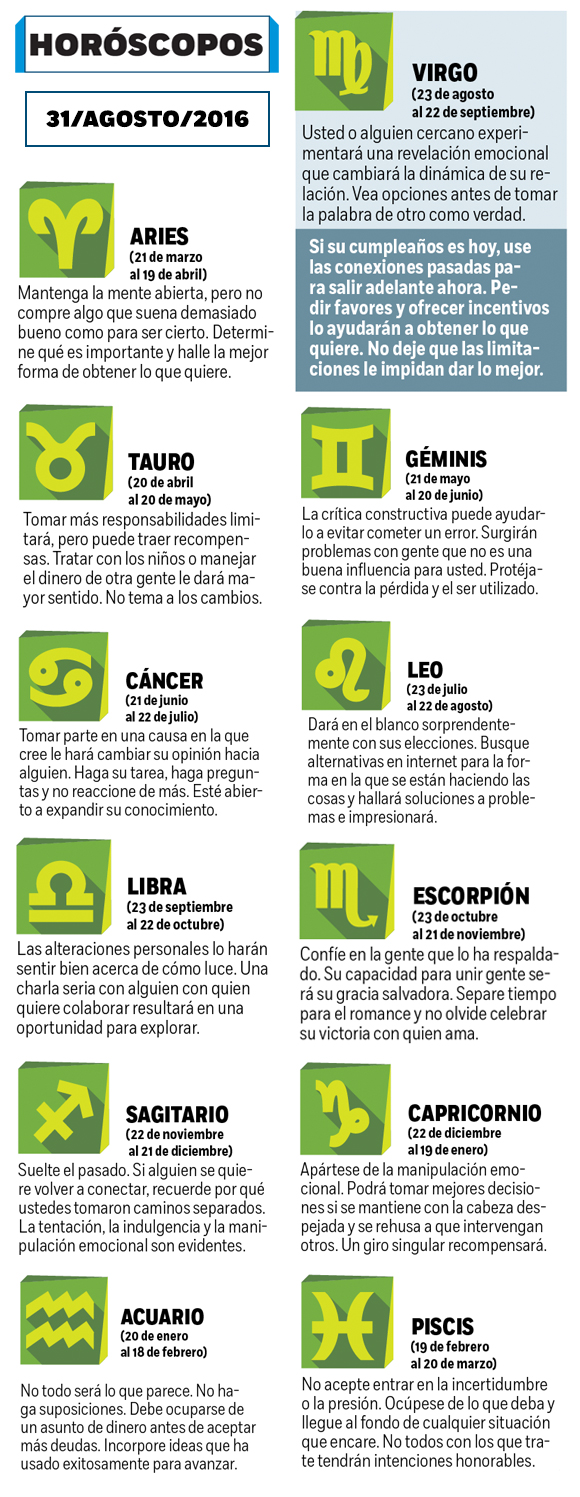 HORÓSCOPOS

31/AGOSTO/2016

ARIES
(21 de marzo al 19 de abril)
Mantenga la mente abierta, pero no compre algo que suena demasiado bueno como para ser cierto. Determine qué es importante y halle la mejor forma de obtener lo que quiere.

TAURO
(20 de abril al 20 de mayo)
Tomar más responsabilidades limitará, pero puede traer recompensas. Tratar con los niños o manejar el dinero de otra gente le dará mayor sentido. No tema a los cambios.

CÁNCER
(21 de junio al 22 de julio)
Tomar parte en una causa en la que cree le hará cambiar su opinión hacia alguien. Haga su tarea, haga preguntas y no reaccione de más. Esté abierto a expandir su conocimiento.

LIBRA
(23 de septiembre al 22 de octubre)
Las alteraciones personales lo harán sentir bien acerca de cómo luce. Una charla seria con alguien con quien quiere colaborar resultará en una oportunidad para explorar.

SAGITARIO
(22 de noviembre al 21 de diciembre)
Suelte el pasado. Si alguien se quiere volver a conectar, recuerde por qué ustedes tomaron caminos separados. La tentación, la indulgencia y la manipulación emocional son evidentes.

ACUARIO
(20 de enero al 18 de febrero)
No todo será lo que parece. No haga suposiciones. Debe ocuparse de un asunto de dinero antes de aceptar más deudas. Incorpore ideas que ha usado exitosamente para avanzar.

VIRGO
(23 de agosto al 22 de septiembre)
Usted o alguien cercano experimentará una revelación emocional que cambiará la dinámica de su relación. Vea opciones antes de tomar la palabra de otro como verdad.

Si su cumpleaños es hoy, use las conexiones pasadas para salir adelante ahora. Pedir favores y ofrecer incentivos lo ayudarán a obtener lo que quiere. No deje que las limitaciones le impidan dar lo mejor.

GÉMINIS
(21 de mayo al 20 de junio)
La crítica constructiva puede ayudarlo a evitar cometer un error. Surgirán problemas con gente que no es una buena influencia para usted. Protéjase contra la pérdida y el ser utilizado.

LEO
(23 de julio al 22 de agosto)
Dará en el blanco sorprendentemente con sus elecciones. Busque alternativas en internet para la forma en la que se están haciendo las cosas y hallará soluciones a problemas e impresionará.

ESCORPIÓN
(23 de octubre al 21 de noviembre)
Confíe en la gente que lo ha respaldado. Su capacidad para unir gente será su gracia salvadora. Separe tiempo para el romance y no olvide celebrar su victoria con quien ama.

CAPRICORNIO
(22 de diciembre al 19 de enero)
Apártese de la manipulación emocional. Podrá tomar mejores decisiones si se mantiene con la cabeza despejada y se rehusa a que intervengan otros. Un giro singular recompensará.

PISCIS
(19 de febrero al 20 de marzo)
No acepte entrar en la incertidumbre o la presión. Ocúpese de lo que deba y llegue al fondo de cualquier situación que encare. No todos con los que trate tendrán intenciones honorables.